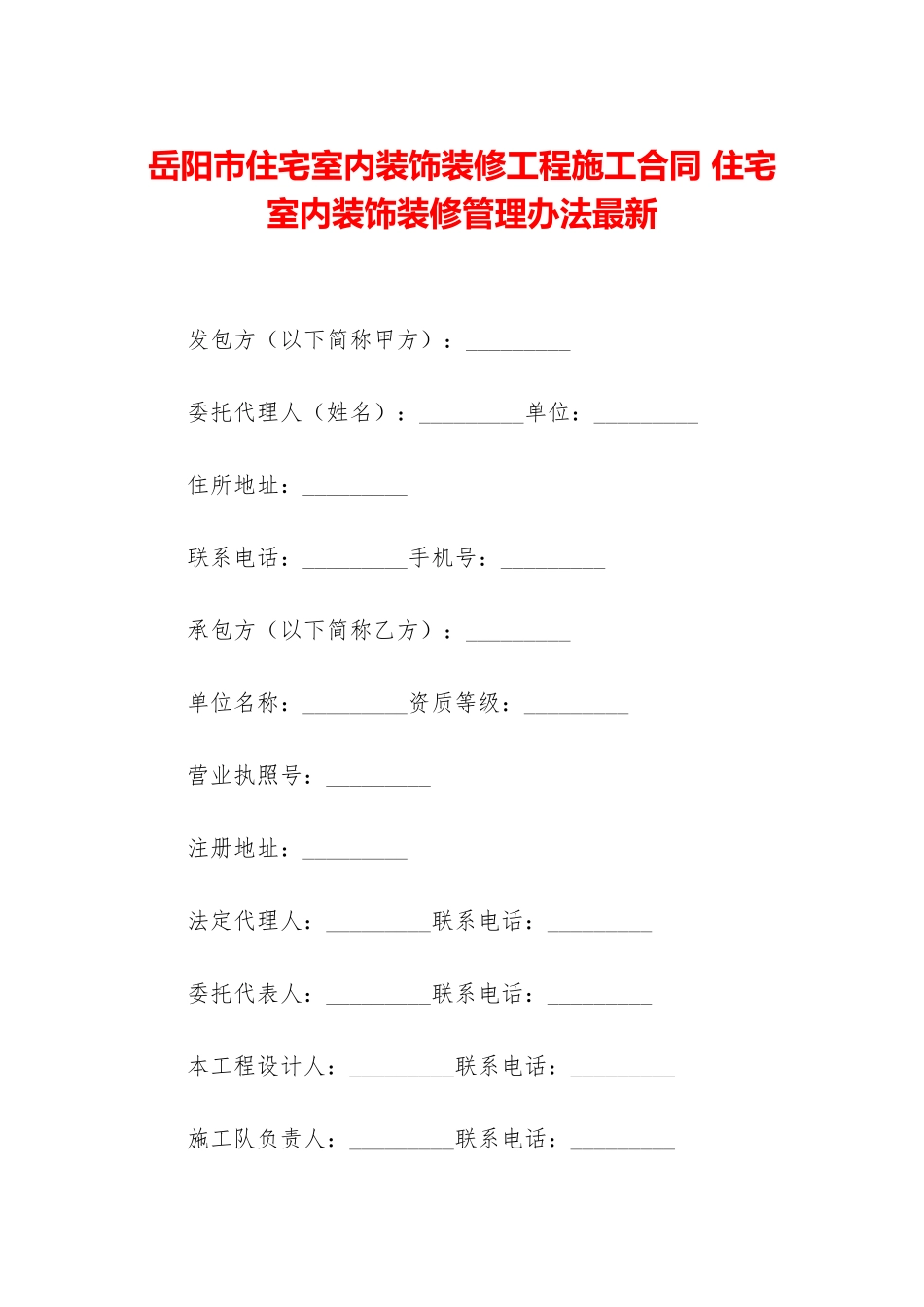 岳阳市住宅室内装饰装修工程施工合同 住宅室内装饰装修管理办法最新

发包方（以下简称甲方）：_________

委托代理人（姓名）：_________单位：_________

住所地址：_________

联系电话：_________手机号：_________

承包方（以下简称乙方）：_________

单位名称：_________资质等级：_________

营业执照号：_________

注册地址：_________

法定代理人：_________联系电话：_________

委托代表人：_________联系电话：_________

本工程设计人：_________联系电话：_________

施工队负责人：_________联系电话：_________